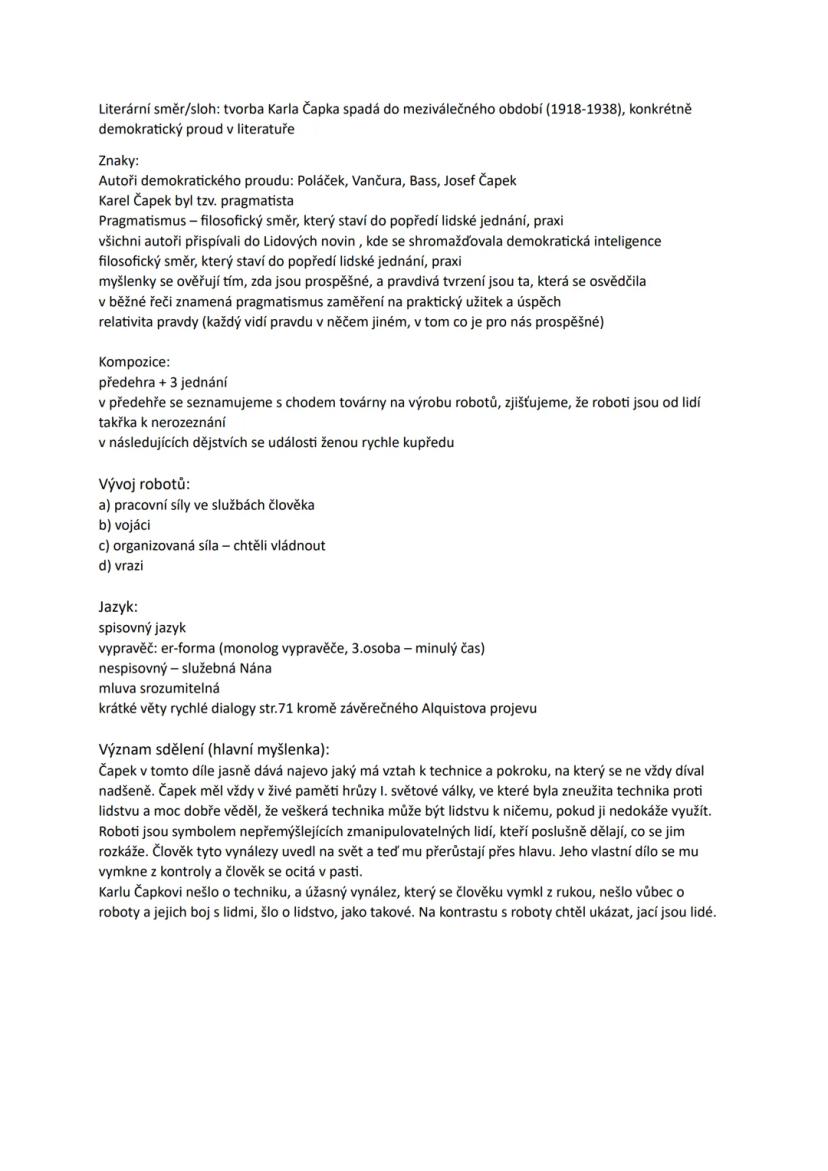 Literární směr/sloh: tvorba Karla Čapka spadá do meziválečného období (1918-1938), konkrétně demokratický proud v literatuře

Znaky:
Autoři demokratického proudu: Poláček, Vančura, Bass, Josef Čapek
Karel Čapek byl tzv. pragmatista
Pragmatismus – filosofický směr, který staví do popředí lidské jednání, praxi
všichni autoři přispívali do Lidových novin , kde se shromažďovala demokratická inteligence
filosofický směr, který staví do popředí lidské jednání, praxi
myšlenky se ověřují tím, zda jsou prospěšné, a pravdivá tvrzení jsou ta, která se osvědčila
v běžné řeči znamená pragmatismus zaměření na praktický užitek a úspěch
relativita pravdy (každý vidí pravdu v něčem jiném, v tom co je pro nás prospěšné)

Kompozice:
předehra + 3 jednání
v předehře se seznamujeme s chodem továrny na výrobu robotů, zjišťujeme, že roboti jsou od lidí takřka k nerozeznání
v následujících dějstvích se události ženou rychle kupředu

Vývoj robotů:
a) pracovní síly ve službách člověka
b) vojáci
c) organizovaná síla – chtěli vládnout
d) vrazi

Jazyk:
spisovný jazyk
vypravěč: er-forma (monolog vypravěče, 3.osoba – minulý čas)
nespisovný – služebná Nána
mluva srozumitelná
krátké věty rychlé dialogy str.71 kromě závěrečného Alquistova projevu

Význam sdělení (hlavní myšlenka):
Čapek v tomto díle jasně dává najevo jaký má vztah k technice a pokroku, na který se ne vždy díval nadšeně. Čapek měl vždy v živé paměti hrůzy I. světové války, ve které byla zneužita technika proti lidstvu a moc dobře věděl, že veškerá technika může být lidstvu k ničemu, pokud ji nedokáže využít. Roboti jsou symbolem nepřemýšlejících zmanipulovatelných lidí, kteří poslušně dělají, co se jim rozkáže. Člověk tyto vynálezy uvedl na svět a teď mu přerůstají přes hlavu. Jeho vlastní dílo se mu vymkne z kontroly a člověk se ocitá v pasti.
Karlu Čapkovi nešlo o techniku, a úžasný vynález, který se člověku vymkl z rukou, nešlo vůbec o roboty a jejich boj s lidmi, šlo o lidstvo, jako takové. Na kontrastu s roboty chtěl ukázat, jací jsou lidé.